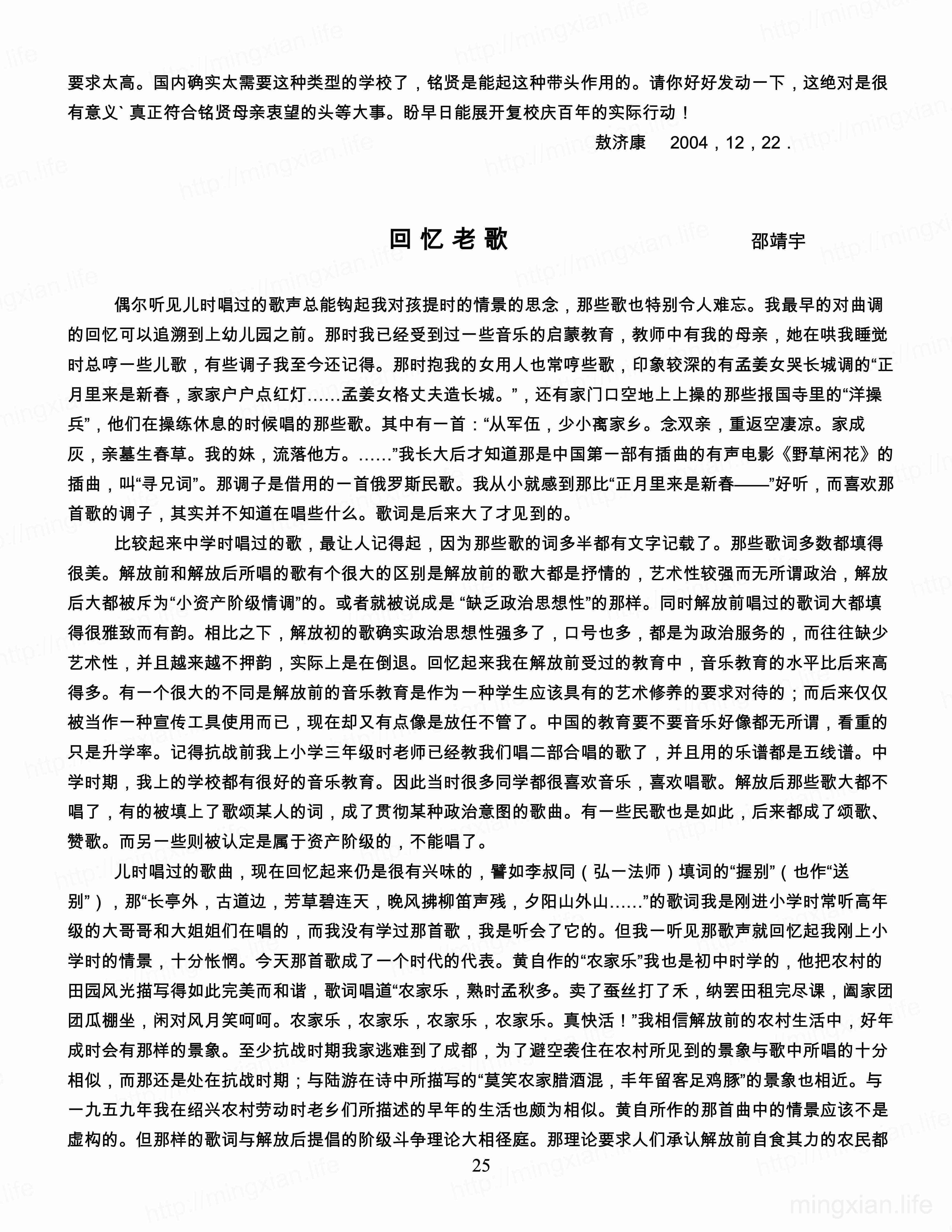 要求太高。国内确实太需要这种类型的学校了，铭贤是能起这种带头作用的。请你好好发动一下，这绝对是很有意义` 真正符合铭贤母亲衷望的头等大事。盼早日能展开复校庆百年的实际行动！

敖济康 2004，12，22．

回 忆 老 歌

邵靖宇

偶尔听见儿时唱过的歌声总能钩起我对孩提时的情景的思念，那些歌也特别令人难忘。我最早的对曲调的回忆可以追溯到上幼儿园之前。那时我已经受到过一些音乐的启蒙教育，教师中有我的母亲，她在哄我睡觉时总哼一些儿歌，有些调子我至今还记得。那时抱我的女用人也常哼些歌，印象较深的有孟姜女哭长城调的“正月里来是新春，家家户户点红灯……孟姜女格丈夫造长城。”，还有家门口空地上上操的那些报国寺里的“洋操兵”，他们在操练休息的时候唱的那些歌。其中有一首：“从军伍，少小离家乡。念双亲，重返空凄凉。家成灰，亲墓生春草。我的妹，流落他方。……”我长大后才知道那是中国第一部有插曲的有声电影《野草闲花》的插曲，叫“寻兄词”。那调子是借用的一首俄罗斯民歌。我从小就感到那比“正月里来是新春——”好听，而喜欢那首歌的调子，其实并不知道在唱些什么。歌词是后来大了才见到的。

比较起来中学时唱过的歌，最让人记得起，因为那些歌的词多半都有文字记载了。那些歌词多数都填得很美。解放前和解放后所唱的歌有个很大的区别是解放前的歌大都是抒情的，艺术性较强而无所谓政治，解放后大都被斥为“小资产阶级情调”的。或者就被说成是 “缺乏政治思想性”的那样。同时解放前唱过的歌词大都填得很雅致而有韵。相比之下，解放初的歌确实政治思想性强多了，口号也多，都是为政治服务的，而往往缺少艺术性，并且越来越不押韵，实际上是在倒退。回忆起来我在解放前受过的教育中，音乐教育的水平比后来高得多。有一个很大的不同是解放前的音乐教育是作为一种学生应该具有的艺术修养的要求对待的；而后来仅仅被当作一种宣传工具使用而已，现在却又有点像是放任不管了。中国的教育要不要音乐好像都无所谓，看重的只是升学率。记得抗战前我上小学三年级时老师已经教我们唱二部合唱的歌了，并且用的乐谱都是五线谱。中学时期，我上的学校都有很好的音乐教育。因此当时很多同学都很喜欢音乐，喜欢唱歌。解放后那些歌大都不唱了，有的被填上了歌颂某人的词，成了贯彻某种政治意图的歌曲。有一些民歌也是如此，后来都成了颂歌、赞歌。而另一些则被认定是属于资产阶级的，不能唱了。

儿时唱过的歌曲，现在回忆起来仍是很有兴味的，譬如李叔同（弘一法师）填词的“握别”（也作“送别”），那“长亭外，古道边，芳草碧连天，晚风拂柳笛声残，夕阳山外山……”的歌词我是刚进小学时常听高年级的大哥哥和大姐姐们在唱的，而我没有学过那首歌，我是听会了它的。但我一听见那歌声就回忆起我刚上小学时的情景，十分怅惘。今天那首歌成了一个时代的代表。黄自作的“农家乐”我也是初中时学的，他把农村的田园风光描写得如此完美而和谐，歌词唱道“农家乐，熟时孟秋多。卖了蚕丝打了禾，纳罢田租完尽课，阖家团团瓜棚坐，闲对风月笑呵呵。农家乐，农家乐，农家乐，农家乐。真快活！”我相信解放前的农村生活中，好年成时会有那样的景象。至少抗战时期我家逃难到了成都，为了避空袭住在农村所见到的景象与歌中所唱的十分相似，而那还是处在抗战时期；与陆游在诗中所描写的“莫笑农家腊酒混，丰年留客足鸡豚”的景象也相近。与一九五九年我在绍兴农村劳动时老乡们所描述的早年的生活也颇为相似。黄自所作的那首曲中的情景应该不是虚构的。但那样的歌词与解放后提倡的阶级斗争理论大相径庭。那理论要求人们承认解放前自食其力的农民都

25

mingxian.life